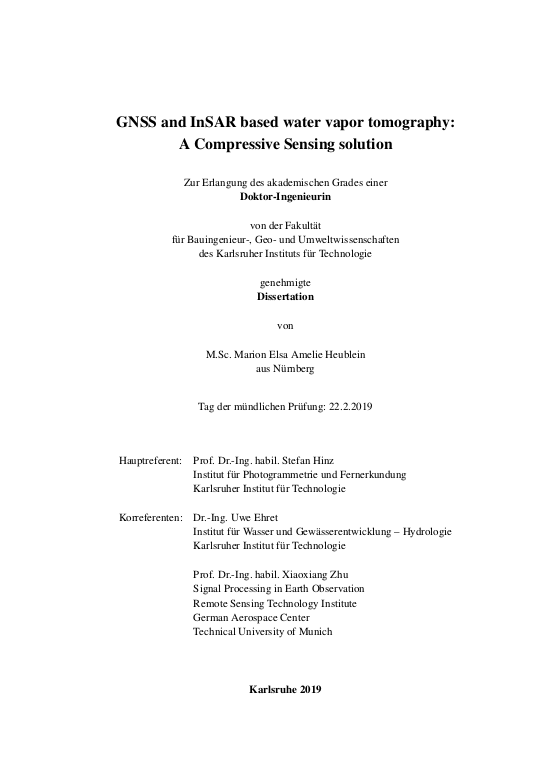 GNSS and InSAR based water vapor tomography: A Compressive Sensing solution

Zur Erlangung des akademischen Grades einer
Doktor-Ingenieurin

von der Fakultät
für Bauingenieur-, Geo- und Umweltwissenschaften
des Karlsruher Instituts für Technologie

genehmigte
Dissertation

von

M.Sc. Marion Elsa Amelie Heublein
aus Nürnberg

Tag der mündlichen Prüfung: 22.2.2019

Hauptreferent: Prof. Dr.-Ing. habil. Stefan Hinz
Institut für Photogrammetrie und Fernerkundung
Karlsruher Institut für Technologie

Korreferenten: Dr.-Ing. Uwe Ehret
Institut für Wasser und Gewässerentwicklung – Hydrologie
Karlsruher Institut für Technologie

Prof. Dr.-Ing. habil. Xiaoxiang Zhu
Signal Processing in Earth Observation
Remote Sensing Technology Institute
German Aerospace Center
Technical University of Munich

Karlsruhe 2019